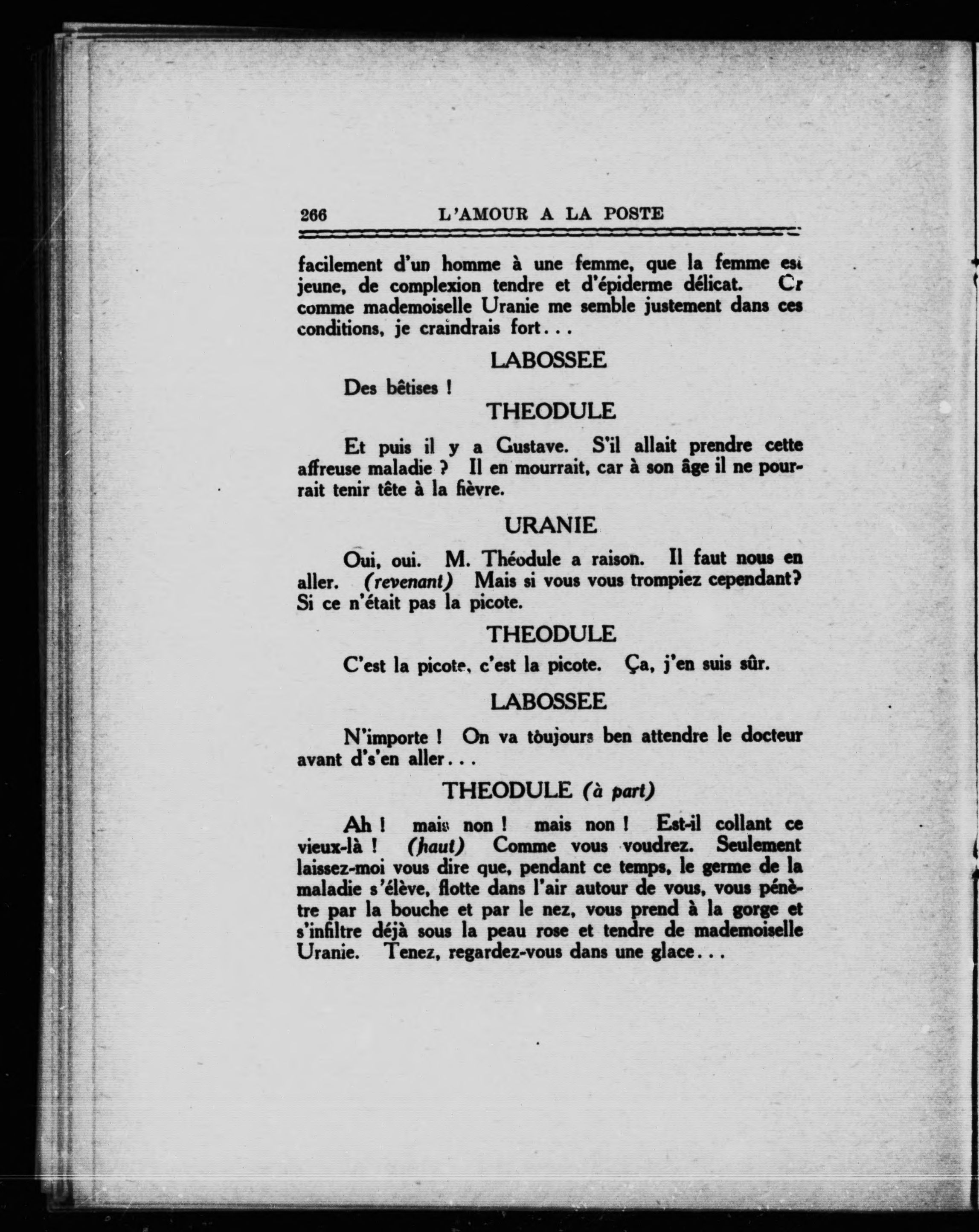 266 L'AMOUR A LA POSTE

facilement d'un homme à une femme, que la femme est jeune, de complexion tendre et d'épiderme délicat. Cr comme mademoiselle Uranie me semble justement dans ces conditions, je craindrais fort...

LABOSSEE

Des bêtises !

THEODULE

Et puis il y a Gustave. S'il allait prendre cette affreuse maladie ? Il en mourrait, car à son âge il ne pourrait tenir tête à la fièvre.

URANIE

Oui, oui. M. Théodule a raison. Il faut nous en aller. (revenant) Mais si vous vous trompiez cependant? Si ce n'était pas la picote.

THEODULE

C'est la picote, c'est la picote. Ça, j'en suis sûr.

LABOSSEE

N'importe ! On va toujours ben attendre le docteur avant d's'en aller...

THEODULE (à part)

Ah ! mais non ! mais non ! Est-il collant ce vieux-là ! (haut) Comme vous voudrez. Seulement laissez-moi vous dire que, pendant ce temps, le germe de la maladie s'élève, flotte dans l'air autour de vous, vous pénètre par la bouche et par le nez, vous prend à la gorge et s'infiltre déjà sous la peau rose et tendre de mademoiselle Uranie. Tenez, regardez-vous dans une glace...